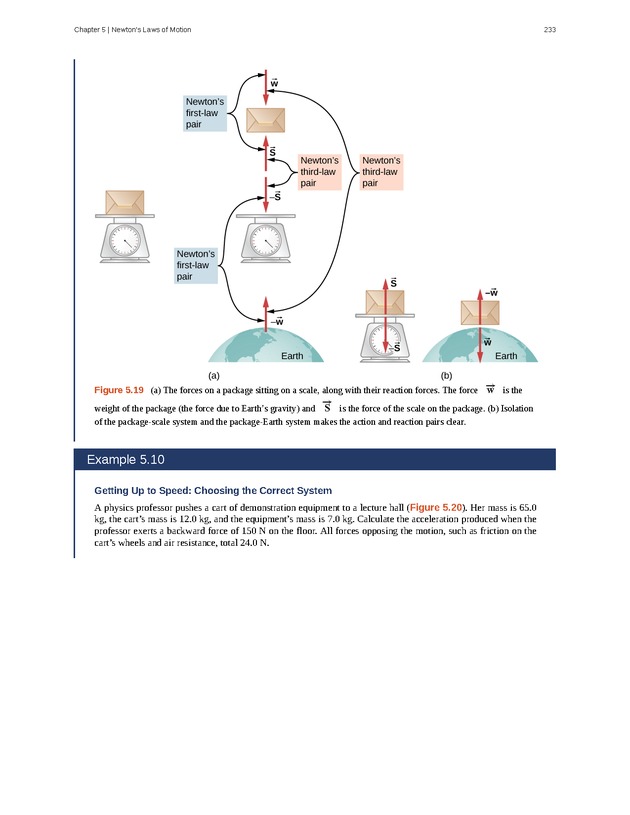 Chapter 5 | Newton's Laws of Motion

233

$\vec{w}$

Newton's first-law pair

$\vec{S}$

Newton's third-law pair

Newton's third-law pair

$-\vec{S}$

Newton's first-law pair

$-\vec{w}$

Earth

$\vec{S}$

$-\vec{S}$

$-\vec{w}$

$\vec{w}$

Earth

(a)

(b)

Figure 5.19 (a) The forces on a package sitting on a scale, along with their reaction forces. The force $\vec{w}$ is the weight of the package (the force due to Earth's gravity) and $\vec{S}$ is the force of the scale on the package. (b) Isolation of the package-scale system and the package-Earth system makes the action and reaction pairs clear.

Example 5.10

Getting Up to Speed: Choosing the Correct System

A physics professor pushes a cart of demonstration equipment to a lecture hall (Figure 5.20). Her mass is 65.0 kg, the cart's mass is 12.0 kg, and the equipment's mass is 7.0 kg. Calculate the acceleration produced when the professor exerts a backward force of 150 N on the floor. All forces opposing the motion, such as friction on the cart's wheels and air resistance, total 24.0 N.